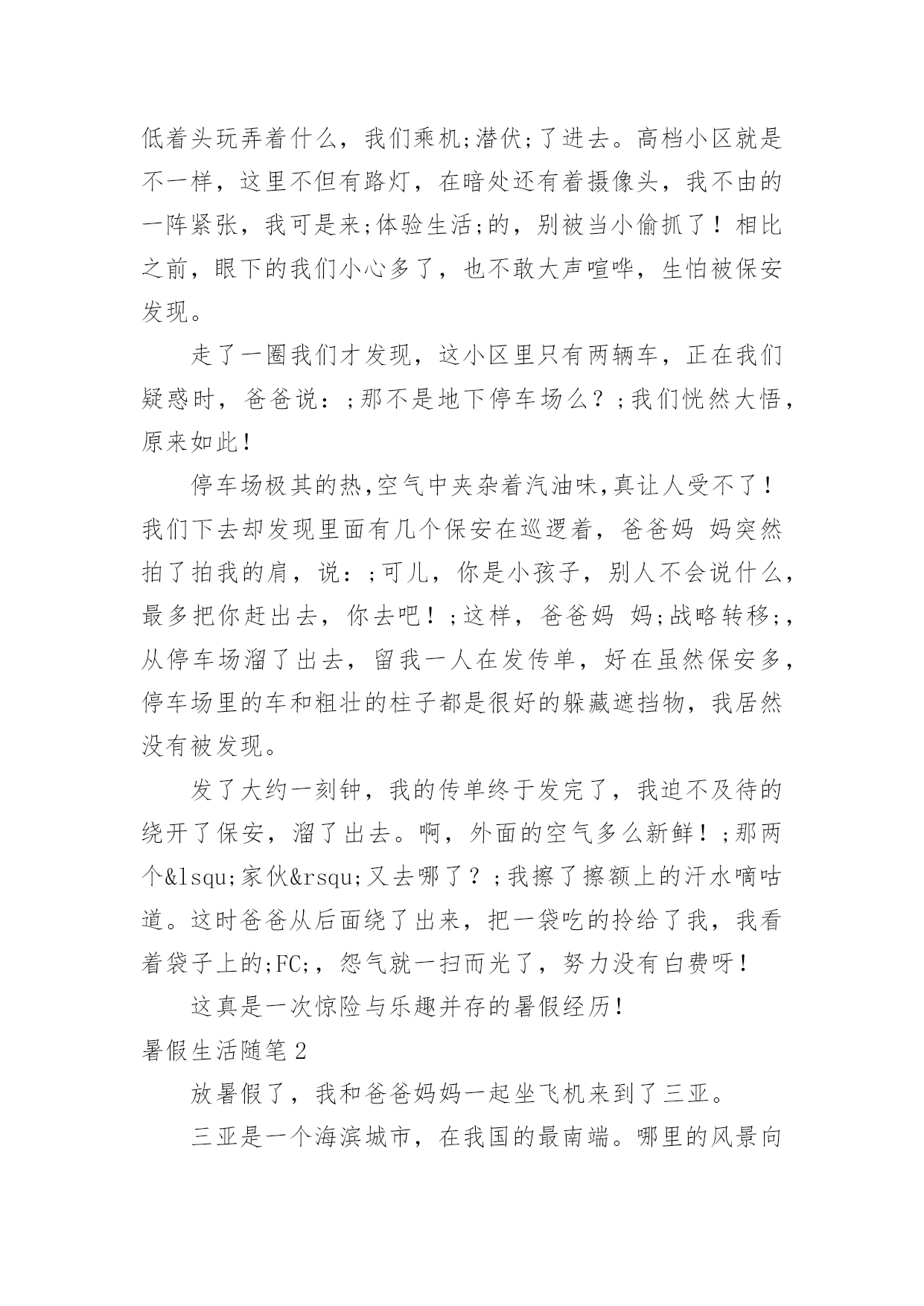 低着头玩弄着什么，我们乘机;潜伏;了进去。高档小区就是不一样，这里不但有路灯，在暗处还有着摄像头，我不由的一阵紧张，我可是来;体验生活;的，别被当小偷抓了！相比之前，眼下的我们小心多了，也不敢大声喧哗，生怕被保安发现。

走了一圈我们才发现，这小区里只有两辆车，正在我们疑惑时，爸爸说：;那不是地下停车场么？;我们恍然大悟，原来如此！

停车场极其的热,空气中夹杂着汽油味,真让人受不了！我们下去却发现里面有几个保安在巡逻着，爸爸妈 妈突然拍了拍我的肩，说：;可儿，你是小孩子，别人不会说什么，最多把你赶出去，你去吧！;这样，爸爸妈 妈;战略转移;，从停车场溜了出去，留我一人在发传单，好在虽然保安多，停车场里的车和粗壮的柱子都是很好的躲藏遮挡物，我居然没有被发现。

发了大约一刻钟，我的传单终于发完了，我迫不及待的绕开了保安，溜了出去。啊，外面的空气多么新鲜！;那两个&lsqu;家伙&rsqu;又去哪了？;我擦了擦额上的汗水嘀咕道。这时爸爸从后面绕了出来，把一袋吃的拎给了我，我看着袋子上的;FC;，怨气就一扫而光了，努力没有白费呀！

这真是一次惊险与乐趣并存的暑假经历！

暑假生活随笔2

放暑假了，我和爸爸妈妈一起坐飞机来到了三亚。

三亚是一个海滨城市，在我国的最南端。哪里的风景向